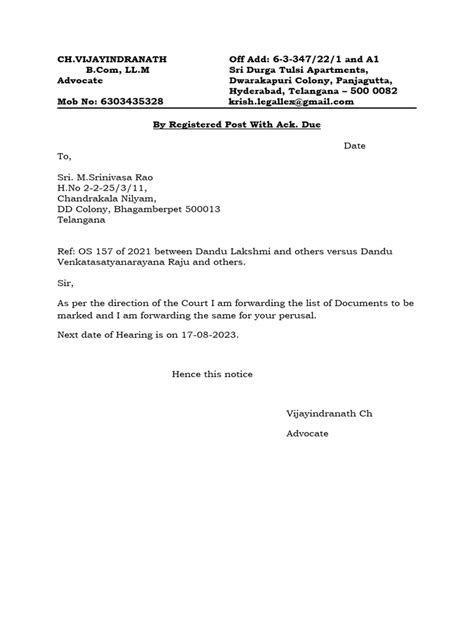 CH.VIJAYINDRANATH
B.Com, LL.M
Advocate

Mob No: 6303435328

Off Add: 6-3-347/22/1 and A1
Sri Durga Tulsi Apartments,
Dwarakapuri Colony, Panjagutta,
Hyderabad, Telangana – 500 0082
krish.legallex@gmail.com

By Registered Post With Ack. Due

Date

To,

Sri. M.Srinivasa Rao
H.No 2-2-25/3/11,
Chandrakala Nilyam,
DD Colony, Bhagamberpet 500013
Telangana

Ref: OS 157 of 2021 between Dandu Lakshmi and others versus Dandu Venkatasatyanarayana Raju and others.

Sir,

As per the direction of the Court I am forwarding the list of Documents to be marked and I am forwarding the same for your perusal.

Next date of Hearing is on 17-08-2023.

Hence this notice

Vijayindranath Ch

Advocate